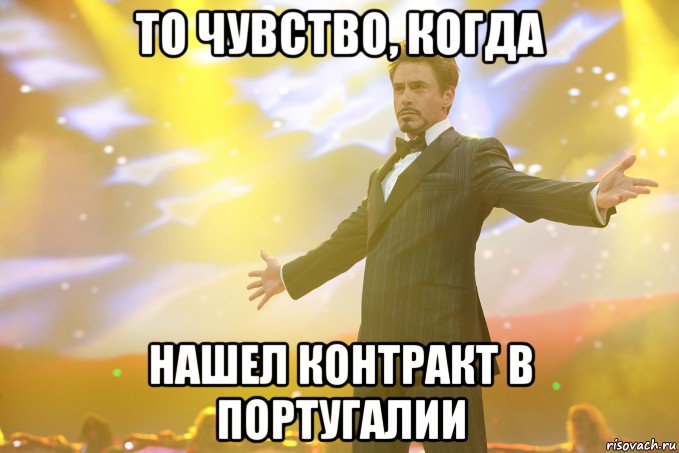 ТО ЧУВСТВО, КОГДА

НАШЕЛ КОНТРАКТ В ПОРТУГАЛИИ

risovach.ru